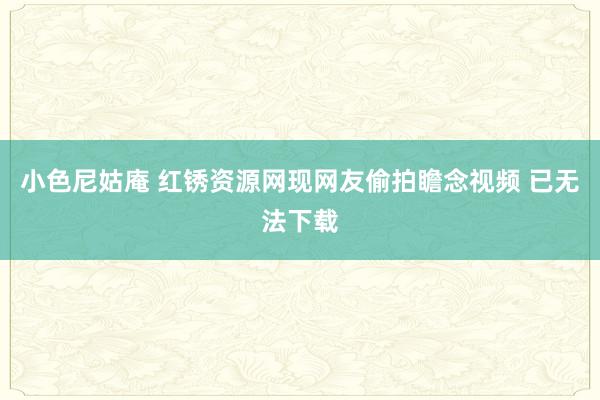 小色尼姑庵 红锈资源网现网友偷拍瞻念视频 已无法下载